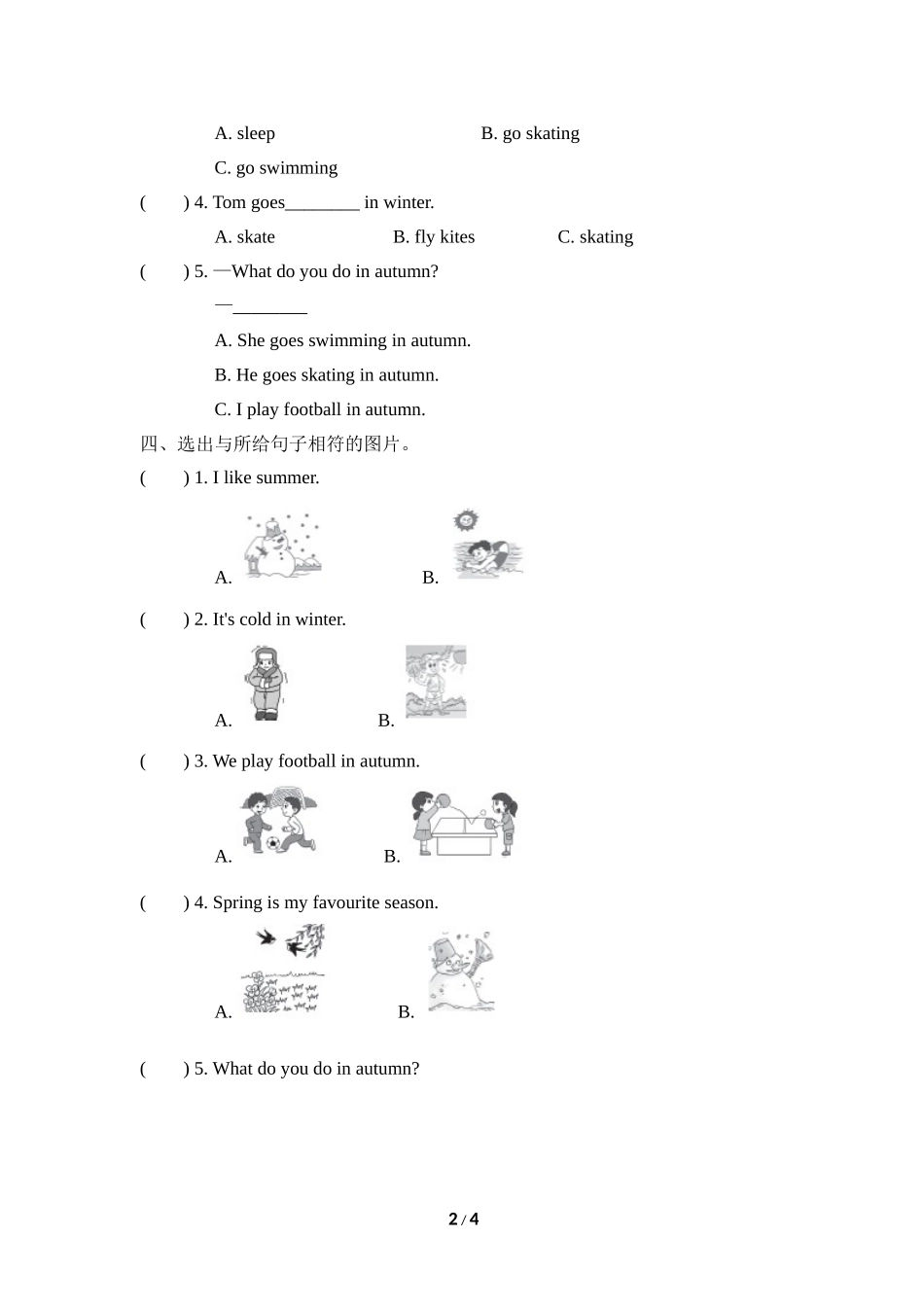 A. sleep B. go skating

C. go swimming

(　　) 4. Tom goes________ in winter.

A. skate B. fly kites C. skating

(　　) 5. —What do you do in autumn?

—________

A. She goes swimming in autumn.

B. He goes skating in autumn.

C. I play football in autumn.

四、选出与所给句子相符的图片。

(　　) 1. I like summer.

A. B.

(　　) 2. It's cold in winter.

A. B.

(　　) 3. We play football in autumn.

A. B.

(　　) 4. Spring is my favourite season.

A. B.

(　　) 5. What do you do in autumn?

2 / 4